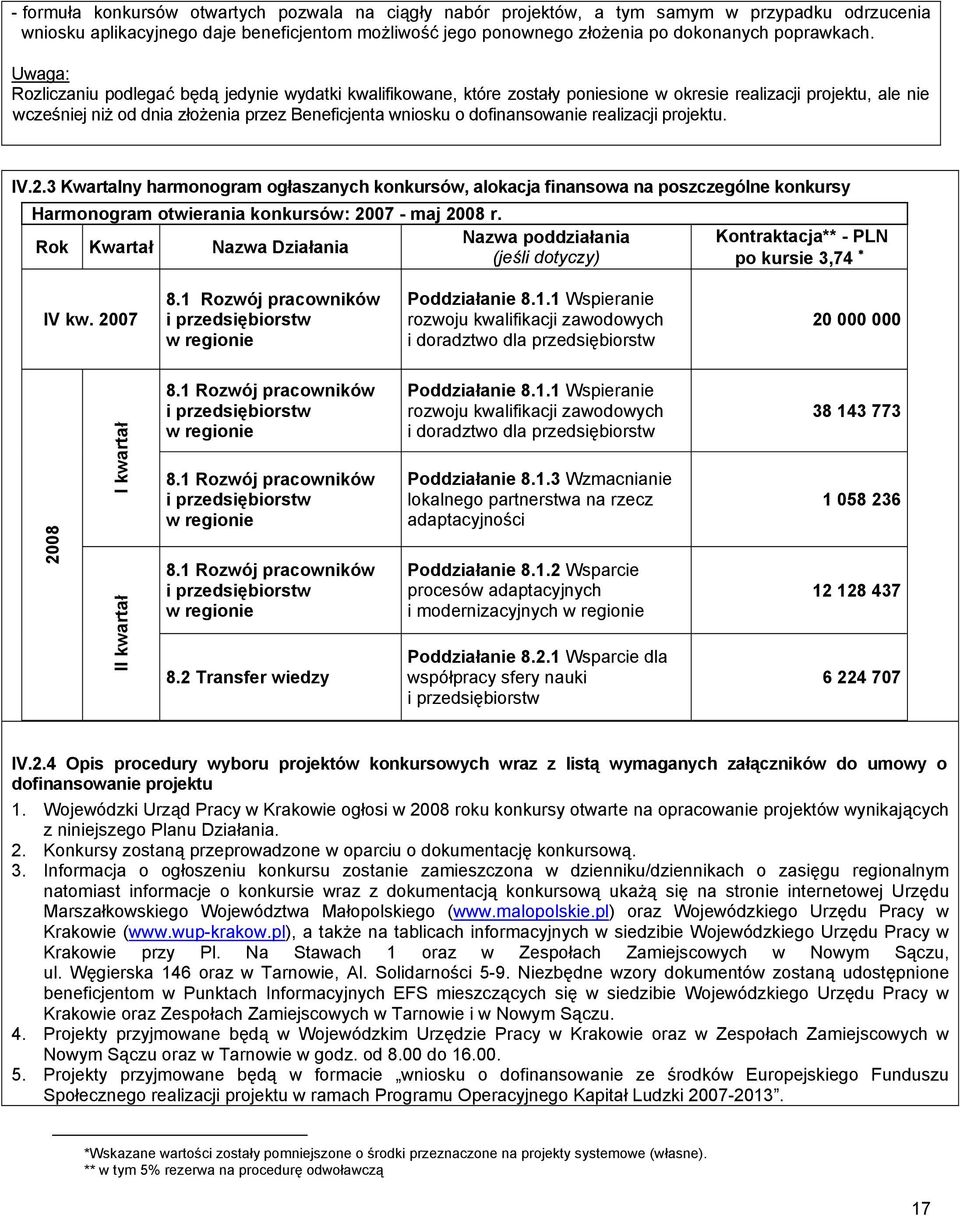 - formuła konkursów otwartych pozwala na ciągły nabór projektów, a tym samym w przypadku odrzucenia wniosku aplikacyjnego daje beneficjentom możliwość jego ponownego złożenia po dokonanych poprawkach.

Uwaga:
Rozliczaniu podlegać będą jedynie wydatki kwalifikowane, które zostały poniesione w okresie realizacji projektu, ale nie wcześniej niż od dnia złożenia przez Beneficjenta wniosku o dofinansowanie realizacji projektu.

IV.2.3 Kwartalny harmonogram ogłaszanych konkursów, alokacja finansowa na poszczególne konkursy

Harmonogram otwierania konkursów: 2007 - maj 2008 r.

| Rok | Kwartał | Nazwa Działania | Nazwa poddziałania (jeśli dotyczy) | Kontraktacja** - PLN po kursie 3,74 * |
|---|---|---|---|---|
| IV kw. 2007 | | 8.1 Rozwój pracowników i przedsiębiorstw w regionie | Poddziałanie 8.1.1 Wspieranie rozwoju kwalifikacji zawodowych i doradztwo dla przedsiębiorstw | 20 000 000 |
| 2008 | I kwartał | 8.1 Rozwój pracowników i przedsiębiorstw w regionie | Poddziałanie 8.1.1 Wspieranie rozwoju kwalifikacji zawodowych i doradztwo dla przedsiębiorstw | 38 143 773 |
| | | 8.1 Rozwój pracowników i przedsiębiorstw w regionie | Poddziałanie 8.1.3 Wzmacnianie lokalnego partnerstwa na rzecz adaptacyjności | 1 058 236 |
| | II kwartał | 8.1 Rozwój pracowników i przedsiębiorstw w regionie | Poddziałanie 8.1.2 Wsparcie procesów adaptacyjnych i modernizacyjnych w regionie | 12 128 437 |
| | | 8.2 Transfer wiedzy | Poddziałanie 8.2.1 Wsparcie dla współpracy sfery nauki i przedsiębiorstw | 6 224 707 |

IV.2.4 Opis procedury wyboru projektów konkursowych wraz z listą wymaganych załączników do umowy o dofinansowanie projektu

1. Wojewódzki Urząd Pracy w Krakowie ogłosi w 2008 roku konkursy otwarte na opracowanie projektów wynikających z niniejszego Planu Działania.
2. Konkursy zostaną przeprowadzone w oparciu o dokumentację konkursową.
3. Informacja o ogłoszeniu konkursu zostanie zamieszczona w dzienniku/dziennikach o zasięgu regionalnym natomiast informacje o konkursie wraz z dokumentacją konkursową ukażą się na stronie internetowej Urzędu Marszałkowskiego Województwa Małopolskiego (www.malopolskie.pl) oraz Wojewódzkiego Urzędu Pracy w Krakowie (www.wup-krakow.pl), a także na tablicach informacyjnych w siedzibie Wojewódzkiego Urzędu Pracy w Krakowie przy Pl. Na Stawach 1 oraz w Zespołach Zamiejscowych w Nowym Sączu, ul. Węgierska 146 oraz w Tarnowie, Al. Solidarności 5-9. Niezbędne wzory dokumentów zostaną udostępnione beneficjentom w Punktach Informacyjnych EFS mieszczących się w siedzibie Wojewódzkiego Urzędu Pracy w Krakowie oraz Zespołach Zamiejscowych w Tarnowie i w Nowym Sączu.
4. Projekty przyjmowane będą w Wojewódzkim Urzędzie Pracy w Krakowie oraz w Zespołach Zamiejscowych w Nowym Sączu oraz w Tarnowie w godz. od 8.00 do 16.00.
5. Projekty przyjmowane będą w formacie „wniosku o dofinansowanie ze środków Europejskiego Funduszu Społecznego realizacji projektu w ramach Programu Operacyjnego Kapitał Ludzki 2007-2013”.

*Wskazane wartości zostały pomniejszone o środki przeznaczone na projekty systemowe (własne).
** w tym 5% rezerwa na procedurę odwoławczą

17